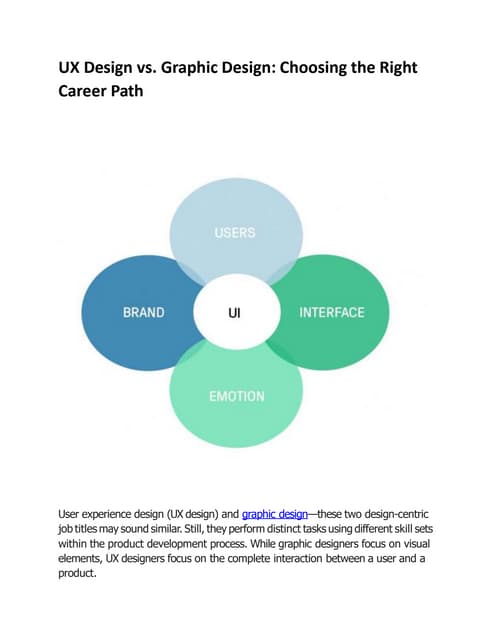 UX Design vs. Graphic Design: Choosing the Right Career Path

USERS

BRAND

UI

INTERFACE

EMOTION

User experience design (UX design) and graphic design—these two design-centric job titles may sound similar. Still, they perform distinct tasks using different skill sets within the product development process. While graphic designers focus on visual elements, UX designers focus on the complete interaction between a user and a product.